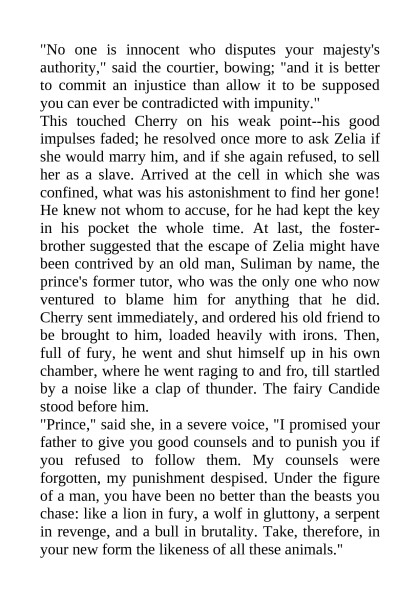 "No one is innocent who disputes your majesty's authority," said the courtier, bowing; "and it is better to commit an injustice than allow it to be supposed you can ever be contradicted with impunity."
This touched Cherry on his weak point--his good impulses faded; he resolved once more to ask Zelia if she would marry him, and if she again refused, to sell her as a slave. Arrived at the cell in which she was confined, what was his astonishment to find her gone! He knew not whom to accuse, for he had kept the key in his pocket the whole time. At last, the foster-brother suggested that the escape of Zelia might have been contrived by an old man, Suliman by name, the prince's former tutor, who was the only one who now ventured to blame him for anything that he did. Cherry sent immediately, and ordered his old friend to be brought to him, loaded heavily with irons. Then, full of fury, he went and shut himself up in his own chamber, where he went raging to and fro, till startled by a noise like a clap of thunder. The fairy Candide stood before him.
"Prince," said she, in a severe voice, "I promised your father to give you good counsels and to punish you if you refused to follow them. My counsels were forgotten, my punishment despised. Under the figure of a man, you have been no better than the beasts you chase: like a lion in fury, a wolf in gluttony, a serpent in revenge, and a bull in brutality. Take, therefore, in your new form the likeness of all these animals."